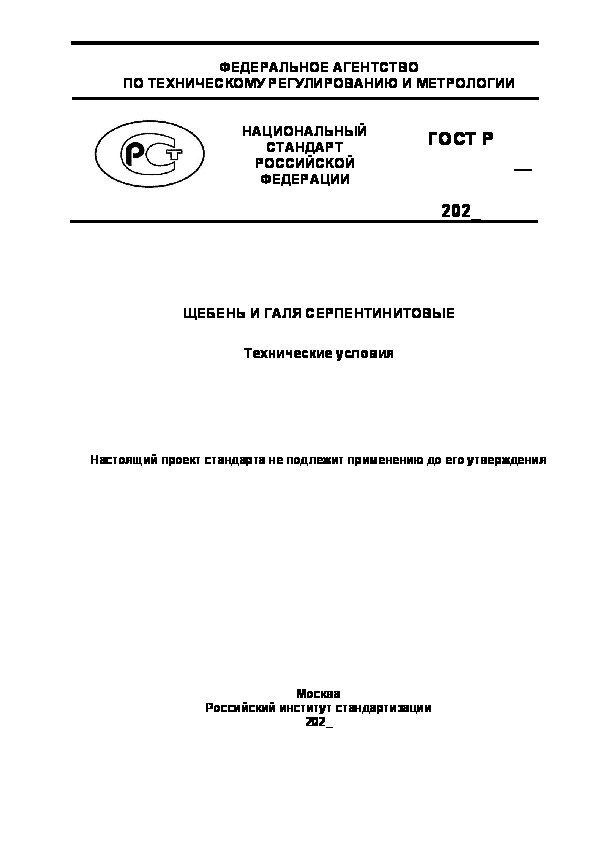 ФЕДЕРАЛЬНОЕ АГЕНТСТВО
ПО ТЕХНИЧЕСКОМУ РЕГУЛИРОВАНИЮ И МЕТРОЛОГИИ

РСТ

НАЦИОНАЛЬНЫЙ СТАНДАРТ РОССИЙСКОЙ ФЕДЕРАЦИИ

ГОСТ Р

—

202_

ЩЕБЕНЬ И ГАЛЯ СЕРПЕНТИНИТОВЫЕ

Технические условия

Настоящий проект стандарта не подлежит применению до его утверждения

Москва
Российский институт стандартизации
202_